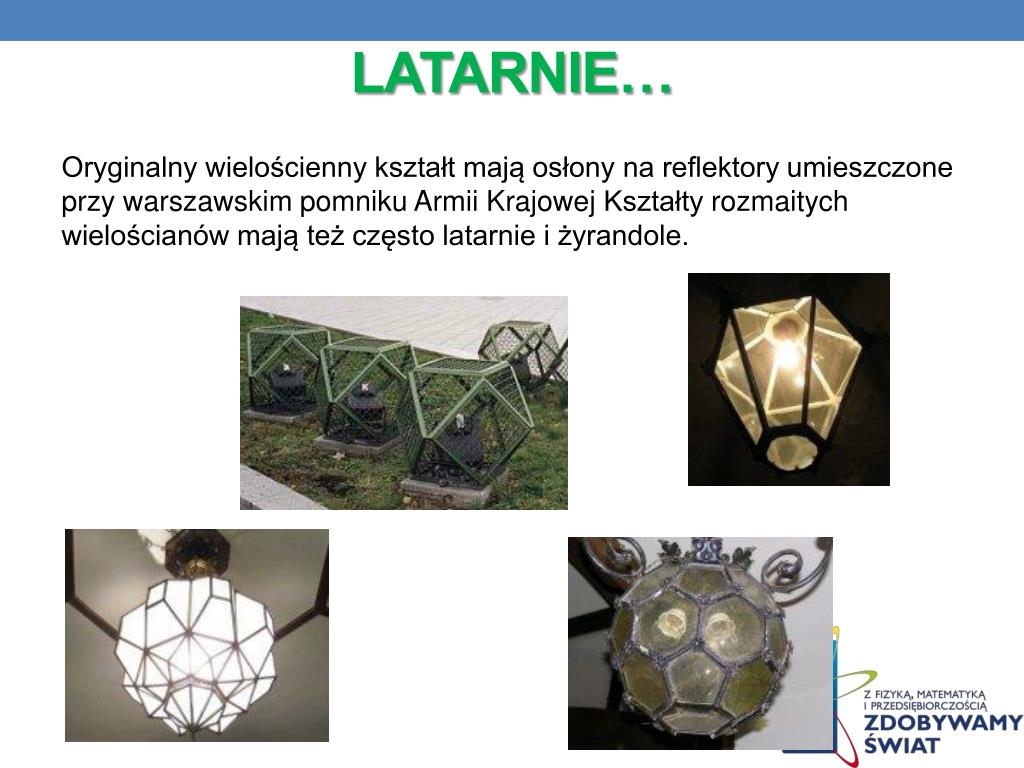 LATARNIE…

Oryginalny wielościenny kształt mają osłony na reflektory umieszczone przy warszawskim pomniku Armii Krajowej Kształty rozmaitych wielościanów mają też często latarnie i żyrandole.

Z FIZYKĄ, MATEMATYKĄ I PRZEDSIĘBIORCZOŚCIĄ
ZDOBYWAMY ŚWIAT